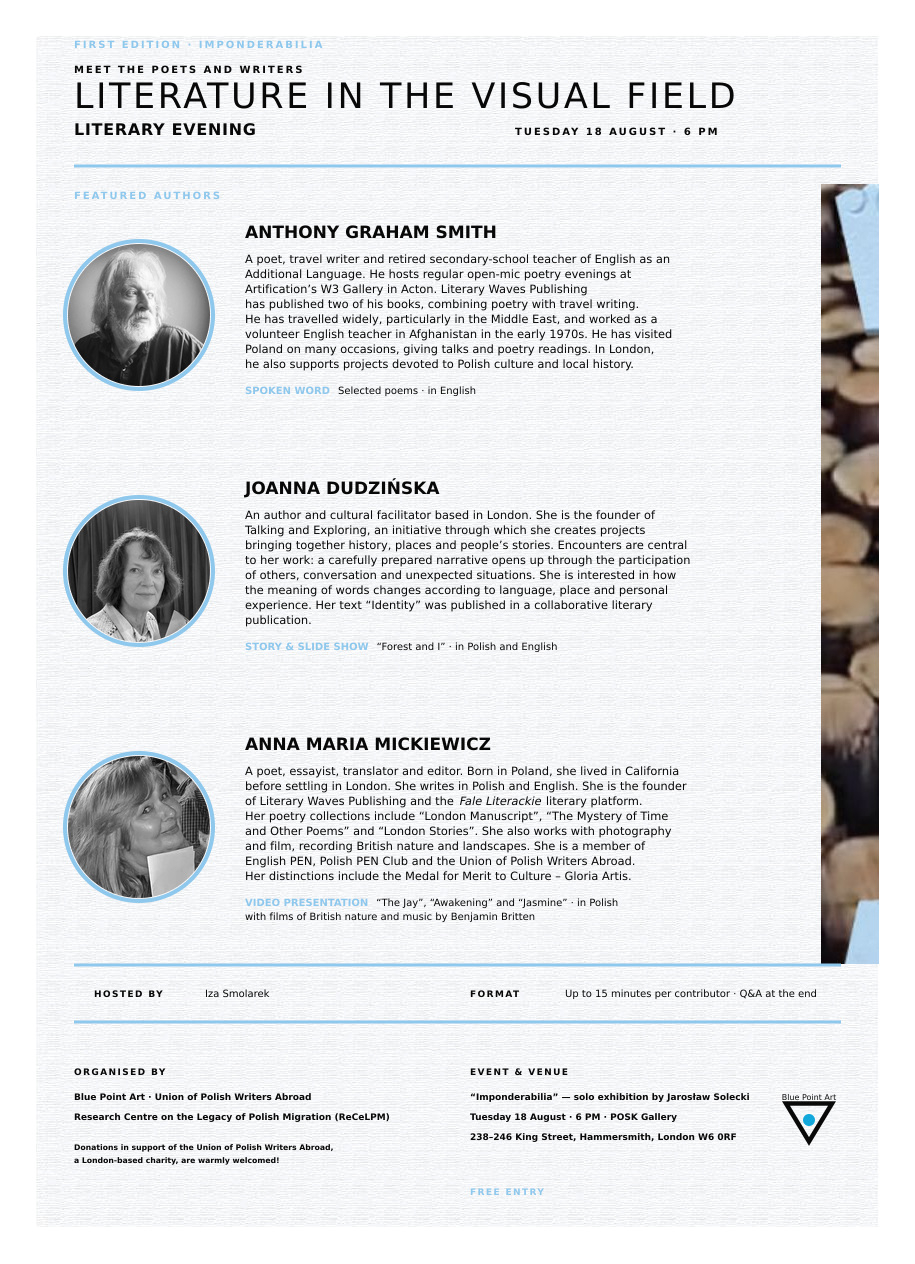 FIRST EDITION · IMPONDERABILIA

MEET THE POETS AND WRITERS

LITERATURE IN THE VISUAL FIELD

LITERARY EVENING

TUESDAY 18 AUGUST · 6 PM

FEATURED AUTHORS

ANTHONY GRAHAM SMITH

A poet, travel writer and retired secondary-school teacher of English as an Additional Language. He hosts regular open-mic poetry evenings at Artification's W3 Gallery in Acton. Literary Waves Publishing has published two of his books, combining poetry with travel writing. He has travelled widely, particularly in the Middle East, and worked as a volunteer English teacher in Afghanistan in the early 1970s. He has visited Poland on many occasions, giving talks and poetry readings. In London, he also supports projects devoted to Polish culture and local history.

SPOKEN WORD Selected poems · in English

JOANNA DUDZIŃSKA

An author and cultural facilitator based in London. She is the founder of Talking and Exploring, an initiative through which she creates projects bringing together history, places and people's stories. Encounters are central to her work: a carefully prepared narrative opens up through the participation of others, conversation and unexpected situations. She is interested in how the meaning of words changes according to language, place and personal experience. Her text "Identity" was published in a collaborative literary publication.

STORY & SLIDE SHOW "Forest and I" · in Polish and English

ANNA MARIA MICKIEWICZ

A poet, essayist, translator and editor. Born in Poland, she lived in California before settling in London. She writes in Polish and English. She is the founder of Literary Waves Publishing and the Fale Literackie literary platform. Her poetry collections include "London Manuscript", "The Mystery of Time and Other Poems" and "London Stories". She also works with photography and film, recording British nature and landscapes. She is a member of English PEN, Polish PEN Club and the Union of Polish Writers Abroad. Her distinctions include the Medal for Merit to Culture – Gloria Artis.

VIDEO PRESENTATION "The Jay", "Awakening" and "Jasmine" · in Polish with films of British nature and music by Benjamin Britten

HOSTED BY Iza Smolarek

FORMAT Up to 15 minutes per contributor · Q&A at the end

ORGANISED BY

Blue Point Art · Union of Polish Writers Abroad

Research Centre on the Legacy of Polish Migration (ReCeLPM)

Donations in support of the Union of Polish Writers Abroad, a London-based charity, are warmly welcomed!

EVENT & VENUE

"Imponderabilia" — solo exhibition by Jarosław Solecki

Tuesday 18 August · 6 PM · POSK Gallery

238–246 King Street, Hammersmith, London W6 0RF

Blue Point Art

FREE ENTRY